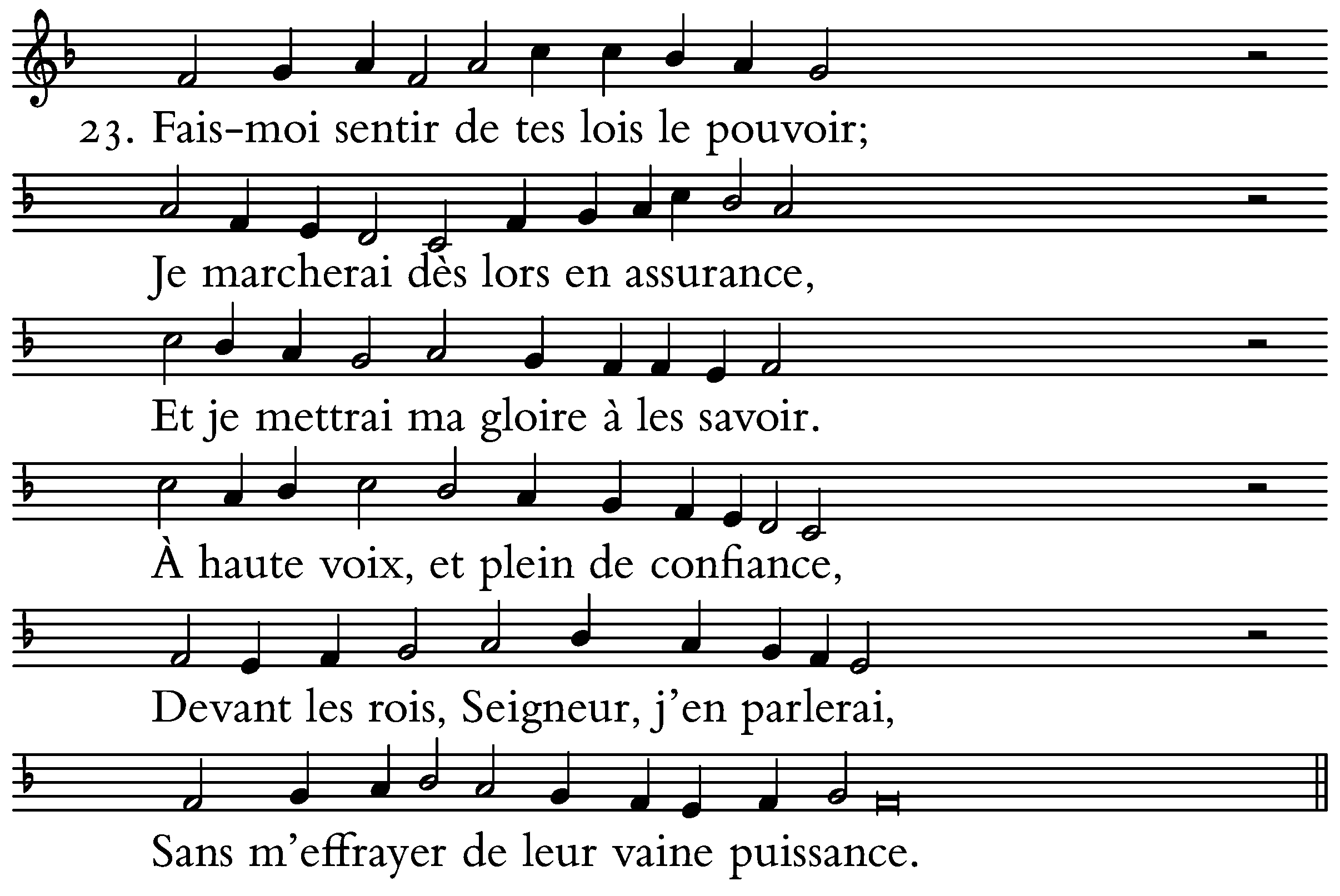 23. Fais-moi sentir de tes lois le pouvoir;
Je marcherai dès lors en assurance,
Et je mettrai ma gloire à les savoir.
À haute voix, et plein de confiance,
Devant les rois, Seigneur, j'en parlerai,
Sans m'effrayer de leur vaine puissance.